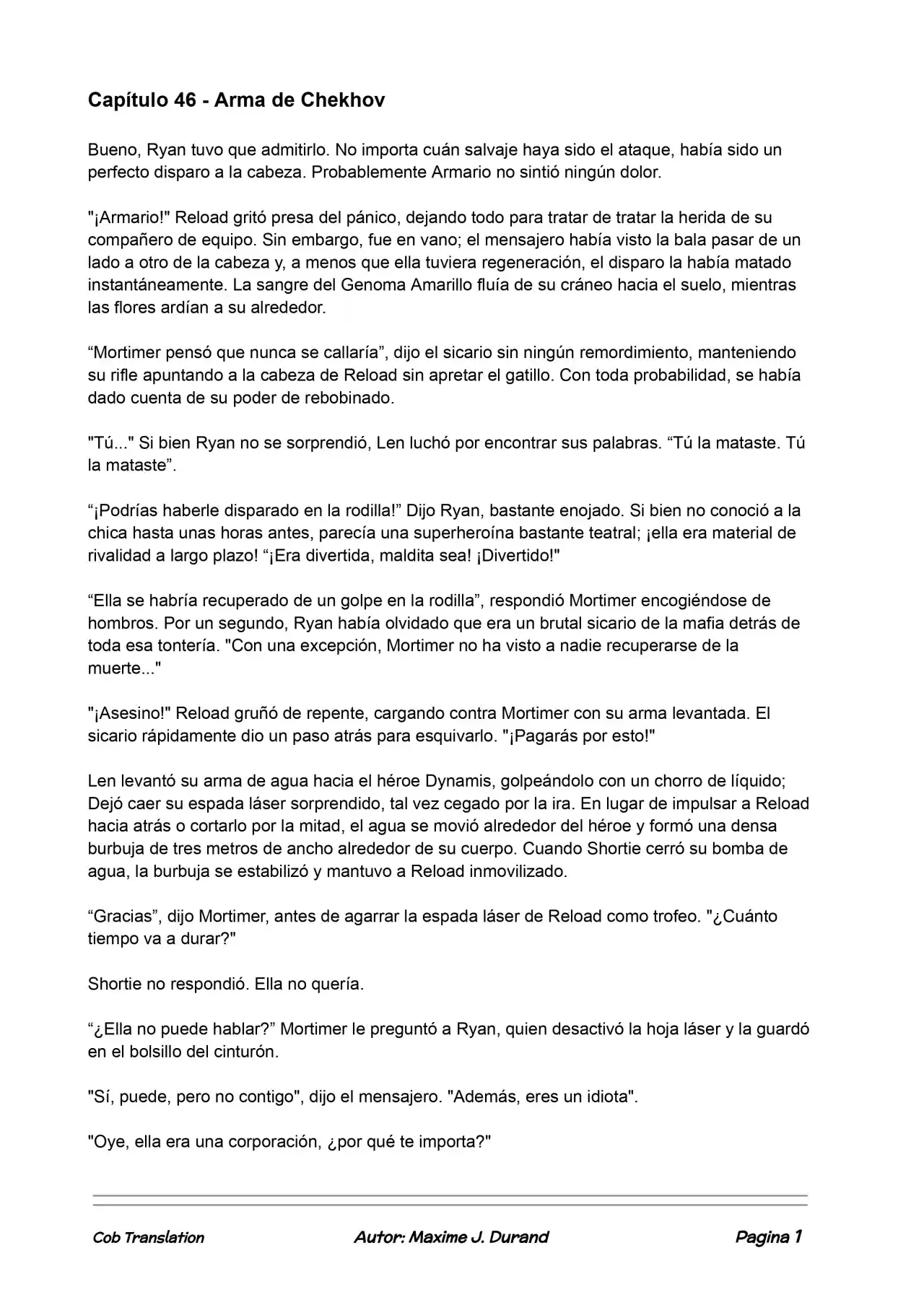 Capítulo 46 - Arma de Chekhov

Bueno, Ryan tuvo que admitirlo. No importa cuán salvaje haya sido el ataque, había sido un perfecto disparo a la cabeza. Probablemente Armario no sintió ningún dolor.

"¡Armario!" Reload gritó presa del pánico, dejando todo para tratar de tratar la herida de su compañero de equipo. Sin embargo, fue en vano; el mensajero había visto la bala pasar de un lado a otro de la cabeza y, a menos que ella tuviera regeneración, el disparo la había matado instantáneamente. La sangre del Genoma Amarillo fluía de su cráneo hacia el suelo, mientras las flores ardían a su alrededor.

“Mortimer pensó que nunca se callaría”, dijo el sicario sin ningún remordimiento, manteniendo su rifle apuntando a la cabeza de Reload sin apretar el gatillo. Con toda probabilidad, se había dado cuenta de su poder de rebobinado.

"Tú..." Si bien Ryan no se sorprendió, Len luchó por encontrar sus palabras. “Tú la mataste. Tú la mataste”.

“¡Podrías haberle disparado en la rodilla!” Dijo Ryan, bastante enojado. Si bien no conoció a la chica hasta unas horas antes, parecía una superheroína bastante teatral; ¡ella era material de rivalidad a largo plazo! “¡Era divertida, maldita sea! ¡Divertido!"

“Ella se habría recuperado de un golpe en la rodilla”, respondió Mortimer encogiéndose de hombros. Por un segundo, Ryan había olvidado que era un brutal sicario de la mafia detrás de toda esa tontería. "Con una excepción, Mortimer no ha visto a nadie recuperarse de la muerte..."

"¡Asesino!" Reload gruñó de repente, cargando contra Mortimer con su arma levantada. El sicario rápidamente dio un paso atrás para esquivarlo. "¡Pagarás por esto!"

Len levantó su arma de agua hacia el héroe Dynamis, golpeándolo con un chorro de líquido; Dejó caer su espada láser sorprendido, tal vez cegado por la ira. En lugar de impulsar a Reload hacia atrás o cortarlo por la mitad, el agua se movió alrededor del héroe y formó una densa burbuja de tres metros de ancho alrededor de su cuerpo. Cuando Shortie cerró su bomba de agua, la burbuja se estabilizó y mantuvo a Reload inmovilizado.

“Gracias”, dijo Mortimer, antes de agarrar la espada láser de Reload como trofeo. "¿Cuánto tiempo va a durar?"

Shortie no respondió. Ella no quería.

“¿Ella no puede hablar?” Mortimer le preguntó a Ryan, quien desactivó la hoja láser y la guardó en el bolsillo del cinturón.

"Sí, puede, pero no contigo", dijo el mensajero. "Además, eres un idiota".

"Oye, ella era una corporación, ¿por qué te importa?"

Cob Translation Autor: Maxime J. Durand Pagina 1